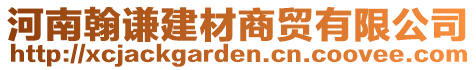 河南翰谦建材商贸有限公司
http://xcjackgarden.cn.coovee.com